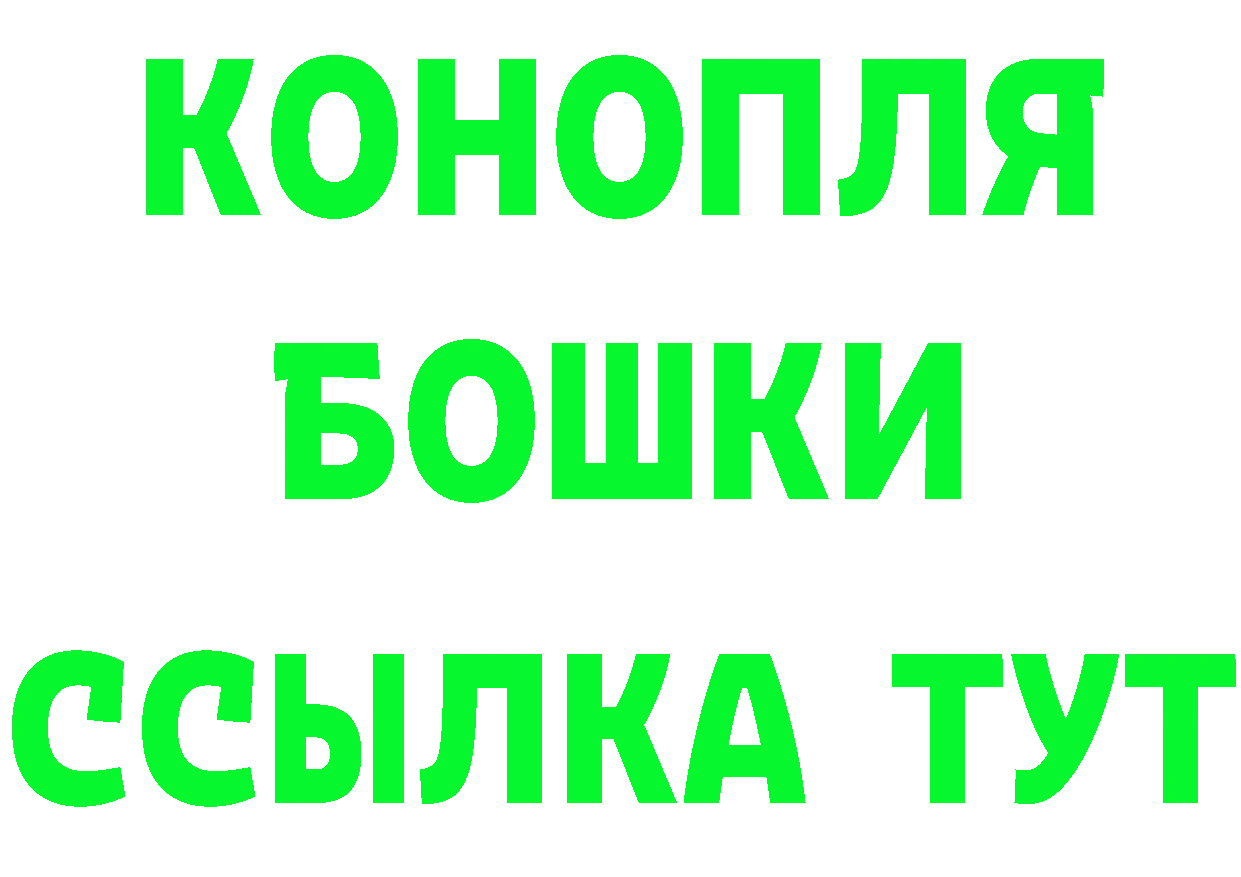 КОНОПЛЯ
БОШКИ
ССЫЛКА ТУТ